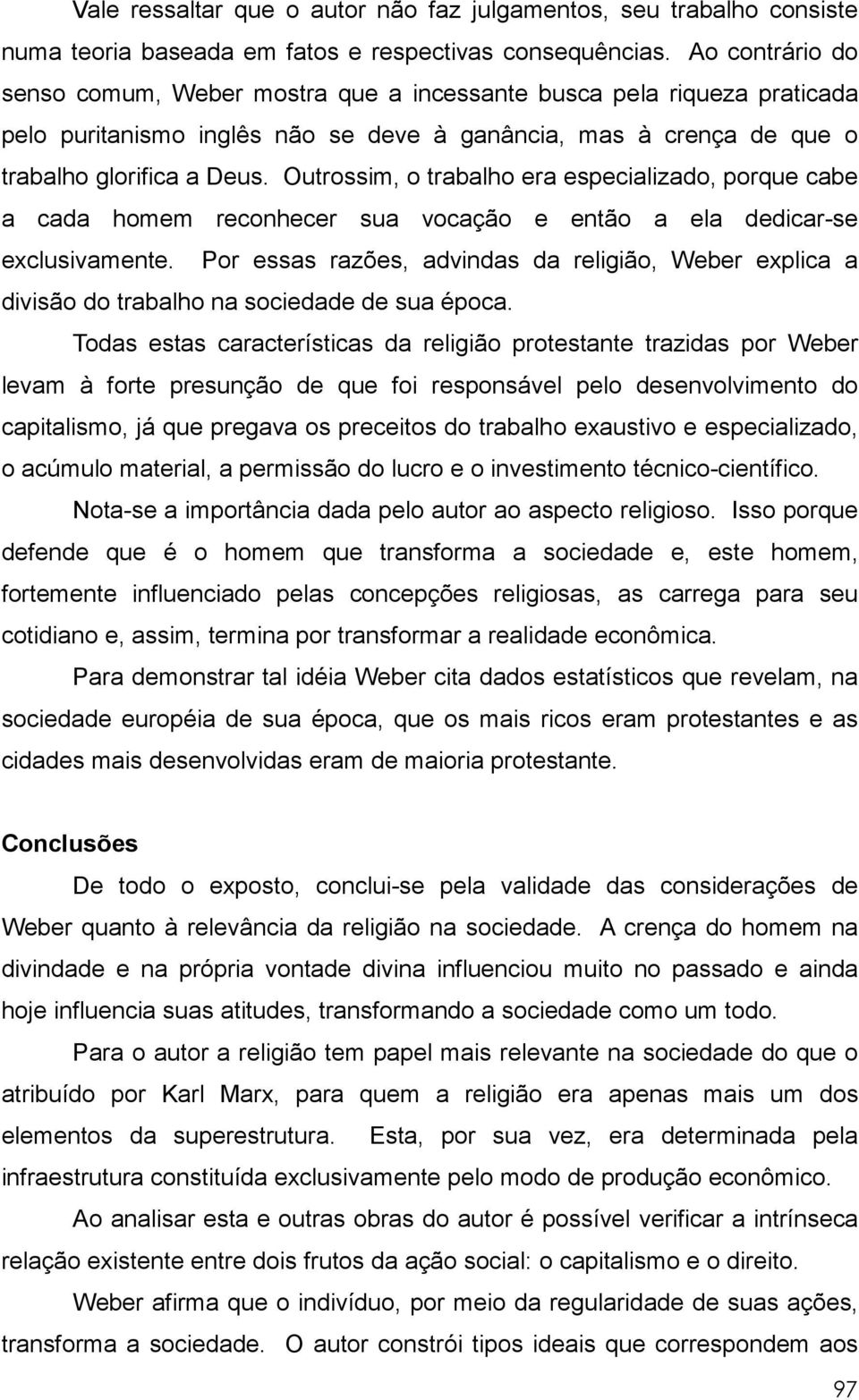 Vale ressaltar que o autor não faz julgamentos, seu trabalho consiste numa teoria baseada em fatos e respectivas consequências. Ao contrário do senso comum, Weber mostra que a incessante busca pela riqueza praticada pelo puritanismo inglês não se deve à ganância, mas à crença de que o trabalho glorifica a Deus. Outrossim, o trabalho era especializado, porque cabe a cada homem reconhecer sua vocação e então a ela dedicar-se exclusivamente. Por essas razões, advindas da religião, Weber explica a divisão do trabalho na sociedade de sua época.

Todas estas características da religião protestante trazidas por Weber levam à forte presunção de que foi responsável pelo desenvolvimento do capitalismo, já que pregava os preceitos do trabalho exaustivo e especializado, o acúmulo material, a permissão do lucro e o investimento técnico-científico.

Nota-se a importância dada pelo autor ao aspecto religioso. Isso porque defende que é o homem que transforma a sociedade e, este homem, fortemente influenciado pelas concepções religiosas, as carrega para seu cotidiano e, assim, termina por transformar a realidade econômica.

Para demonstrar tal idéia Weber cita dados estatísticos que revelam, na sociedade européia de sua época, que os mais ricos eram protestantes e as cidades mais desenvolvidas eram de maioria protestante.

Conclusões

De todo o exposto, conclui-se pela validade das considerações de Weber quanto à relevância da religião na sociedade. A crença do homem na divindade e na própria vontade divina influenciou muito no passado e ainda hoje influencia suas atitudes, transformando a sociedade como um todo.

Para o autor a religião tem papel mais relevante na sociedade do que o atribuído por Karl Marx, para quem a religião era apenas mais um dos elementos da superestrutura. Esta, por sua vez, era determinada pela infraestrutura constituída exclusivamente pelo modo de produção econômico.

Ao analisar esta e outras obras do autor é possível verificar a intrínseca relação existente entre dois frutos da ação social: o capitalismo e o direito.

Weber afirma que o indivíduo, por meio da regularidade de suas ações, transforma a sociedade. O autor constrói tipos ideais que correspondem aos

97